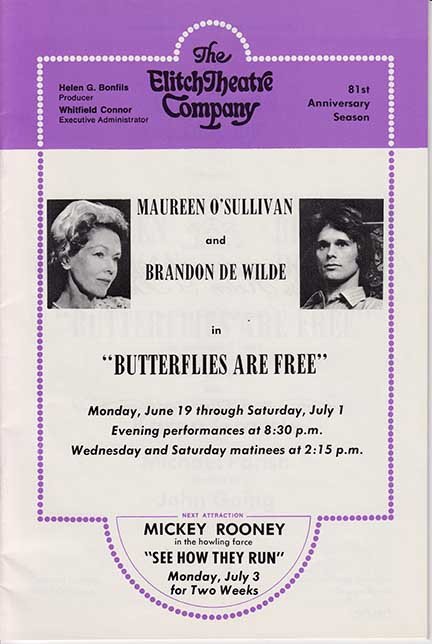 Helen G. Bonfils
Producer
Whitfield Connor
Executive Administrator

The
Elitch Theatre
Company

81st
Anniversary
Season

MAUREEN O'SULLIVAN

and

BRANDON DE WILDE

in

"BUTTERFLIES ARE FREE"

Monday, June 19 through Saturday, July 1
Evening performances at 8:30 p.m.
Wednesday and Saturday matinees at 2:15 p.m.

NEXT ATTRACTION
MICKEY ROONEY
in the howling farce
"SEE HOW THEY RUN"
Monday, July 3
for Two Weeks